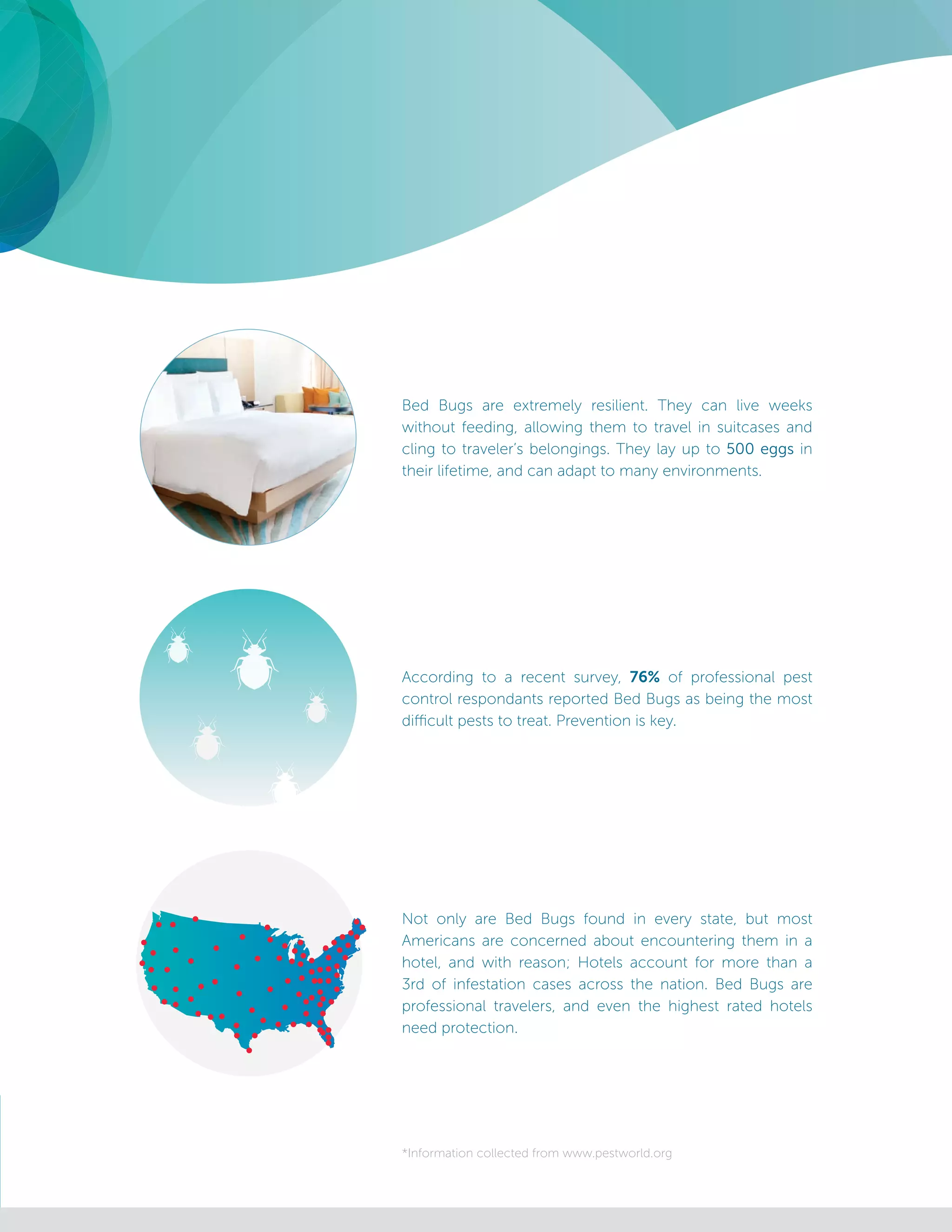 Bed Bugs are extremely resilient. They can live weeks without feeding, allowing them to travel in suitcases and cling to traveler's belongings. They lay up to 500 eggs in their lifetime, and can adapt to many environments.

According to a recent survey, 76% of professional pest control respondants reported Bed Bugs as being the most difficult pests to treat. Prevention is key.

Not only are Bed Bugs found in every state, but most Americans are concerned about encountering them in a hotel, and with reason; Hotels account for more than a 3rd of infestation cases across the nation. Bed Bugs are professional travelers, and even the highest rated hotels need protection.

*Information collected from www.pestworld.org